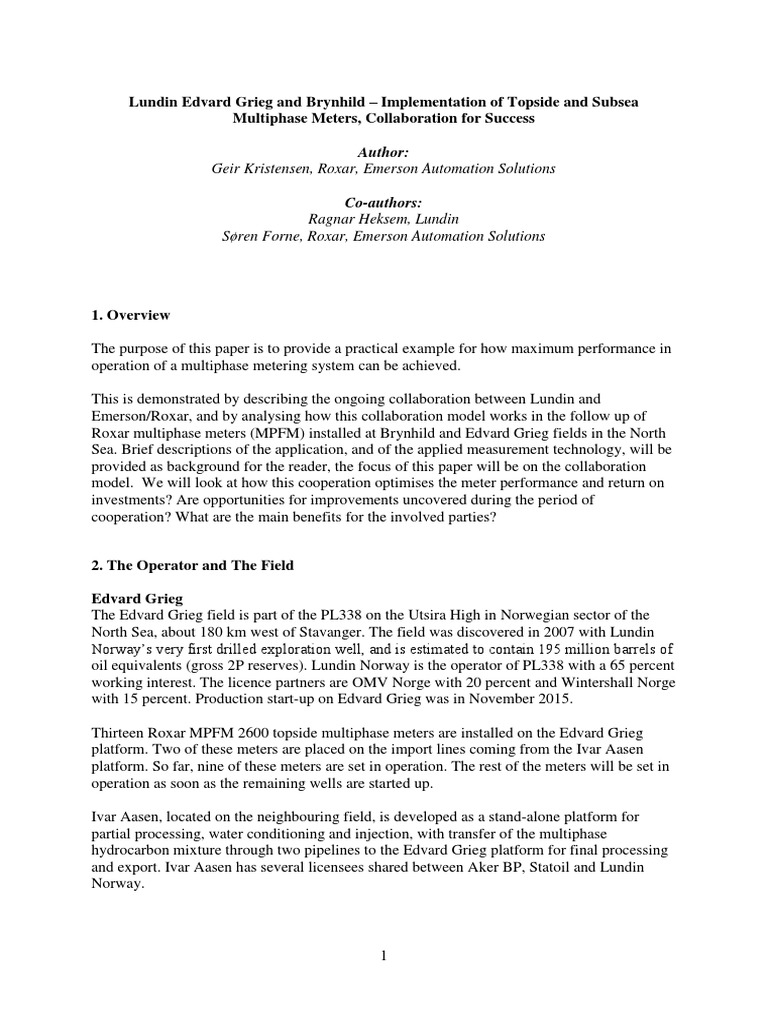 Lundin Edvard Grieg and Brynhild – Implementation of Topside and Subsea Multiphase Meters, Collaboration for Success

Author:
Geir Kristensen, Roxar, Emerson Automation Solutions

Co-authors:
Ragnar Heksem, Lundin
Søren Forne, Roxar, Emerson Automation Solutions

1. Overview

The purpose of this paper is to provide a practical example for how maximum performance in operation of a multiphase metering system can be achieved.

This is demonstrated by describing the ongoing collaboration between Lundin and Emerson/Roxar, and by analysing how this collaboration model works in the follow up of Roxar multiphase meters (MPFM) installed at Brynhild and Edvard Grieg fields in the North Sea. Brief descriptions of the application, and of the applied measurement technology, will be provided as background for the reader, the focus of this paper will be on the collaboration model. We will look at how this cooperation optimises the meter performance and return on investments? Are opportunities for improvements uncovered during the period of cooperation? What are the main benefits for the involved parties?

2. The Operator and The Field

Edvard Grieg
The Edvard Grieg field is part of the PL338 on the Utsira High in Norwegian sector of the North Sea, about 180 km west of Stavanger. The field was discovered in 2007 with Lundin Norway's very first drilled exploration well, and is estimated to contain 195 million barrels of oil equivalents (gross 2P reserves). Lundin Norway is the operator of PL338 with a 65 percent working interest. The licence partners are OMV Norge with 20 percent and Wintershall Norge with 15 percent. Production start-up on Edvard Grieg was in November 2015.

Thirteen Roxar MPFM 2600 topside multiphase meters are installed on the Edvard Grieg platform. Two of these meters are placed on the import lines coming from the Ivar Aasen platform. So far, nine of these meters are set in operation. The rest of the meters will be set in operation as soon as the remaining wells are started up.

Ivar Aasen, located on the neighbouring field, is developed as a stand-alone platform for partial processing, water conditioning and injection, with transfer of the multiphase hydrocarbon mixture through two pipelines to the Edvard Grieg platform for final processing and export. Ivar Aasen has several licensees shared between Aker BP, Statoil and Lundin Norway.

1